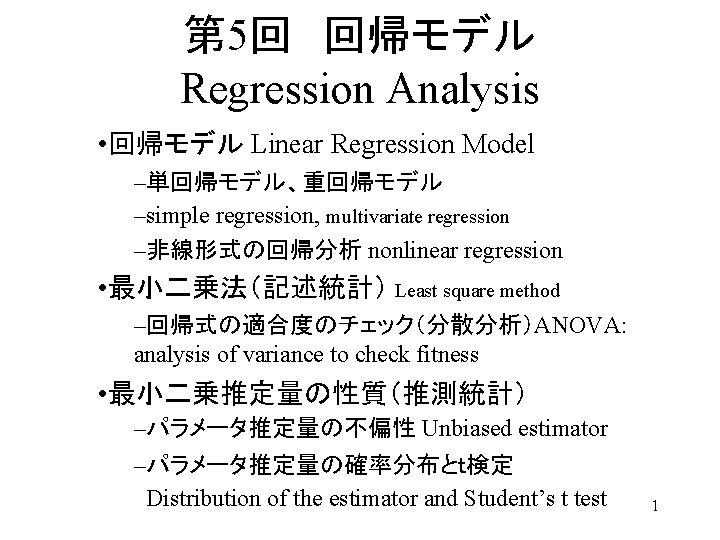 第5回　回帰モデル
Regression Analysis

•回帰モデル Linear Regression Model
–単回帰モデル、重回帰モデル
–simple regression, multivariate regression
–非線形式の回帰分析 nonlinear regression

•最小二乗法（記述統計） Least square method
–回帰式の適合度のチェック（分散分析）ANOVA: analysis of variance to check fitness

•最小二乗推定量の性質（推測統計）
–パラメータ推定量の不偏性 Unbiased estimator
–パラメータ推定量の確率分布とt検定
Distribution of the estimator and Student's t test

1